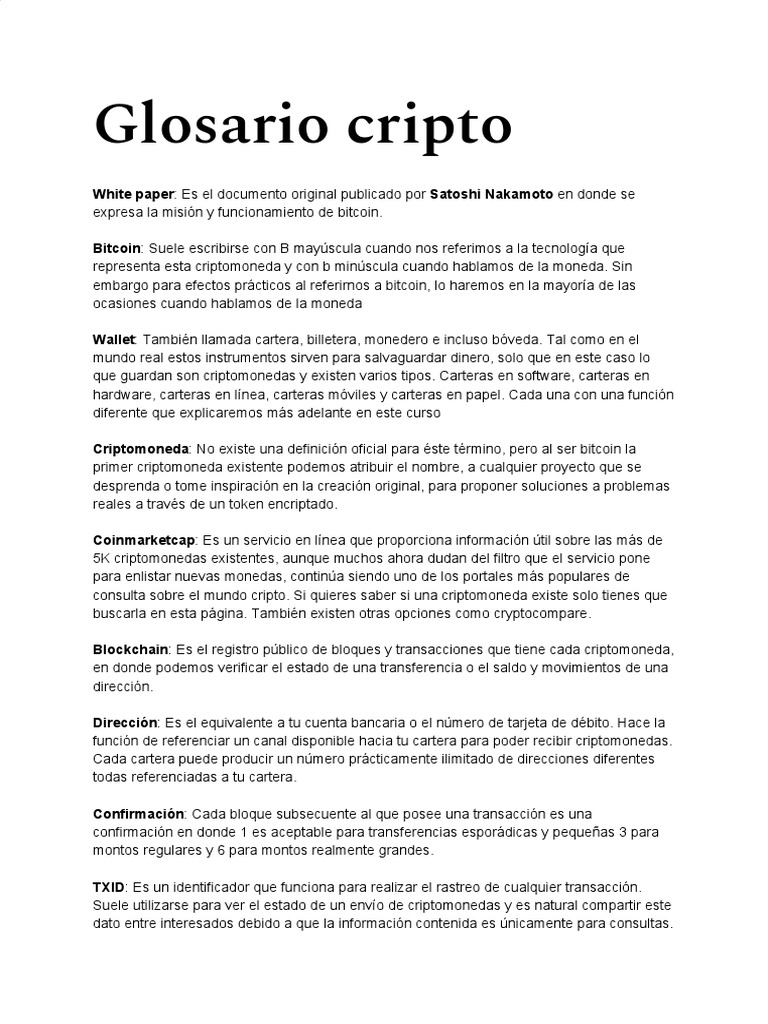 Glosario cripto

White paper: Es el documento original publicado por Satoshi Nakamoto en donde se expresa la misión y funcionamiento de bitcoin.

Bitcoin: Suele escribirse con B mayúscula cuando nos referimos a la tecnología que representa esta criptomoneda y con b minúscula cuando hablamos de la moneda. Sin embargo para efectos prácticos al referirnos a bitcoin, lo haremos en la mayoría de las ocasiones cuando hablamos de la moneda

Wallet: También llamada cartera, billetera, monedero e incluso bóveda. Tal como en el mundo real estos instrumentos sirven para salvaguardar dinero, solo que en este caso lo que guardan son criptomonedas y existen varios tipos. Carteras en software, carteras en hardware, carteras en línea, carteras móviles y carteras en papel. Cada una con una función diferente que explicaremos más adelante en este curso

Criptomoneda: No existe una definición oficial para éste término, pero al ser bitcoin la primer criptomoneda existente podemos atribuir el nombre, a cualquier proyecto que se desprenda o tome inspiración en la creación original, para proponer soluciones a problemas reales a través de un token encriptado.

Coinmarketcap: Es un servicio en línea que proporciona información útil sobre las más de 5K criptomonedas existentes, aunque muchos ahora dudan del filtro que el servicio pone para enlistar nuevas monedas, continúa siendo uno de los portales más populares de consulta sobre el mundo cripto. Si quieres saber si una criptomoneda existe solo tienes que buscarla en esta página. También existen otras opciones como cryptocompare.

Blockchain: Es el registro público de bloques y transacciones que tiene cada criptomoneda, en donde podemos verificar el estado de una transferencia o el saldo y movimientos de una dirección.

Dirección: Es el equivalente a tu cuenta bancaria o el número de tarjeta de débito. Hace la función de referenciar un canal disponible hacia tu cartera para poder recibir criptomonedas. Cada cartera puede producir un número prácticamente ilimitado de direcciones diferentes todas referenciadas a tu cartera.

Confirmación: Cada bloque subsecuente al que posee una transacción es una confirmación en donde 1 es aceptable para transferencias esporádicas y pequeñas 3 para montos regulares y 6 para montos realmente grandes.

TXID: Es un identificador que funciona para realizar el rastreo de cualquier transacción. Suele utilizarse para ver el estado de un envío de criptomonedas y es natural compartir este dato entre interesados debido a que la información contenida es únicamente para consultas.